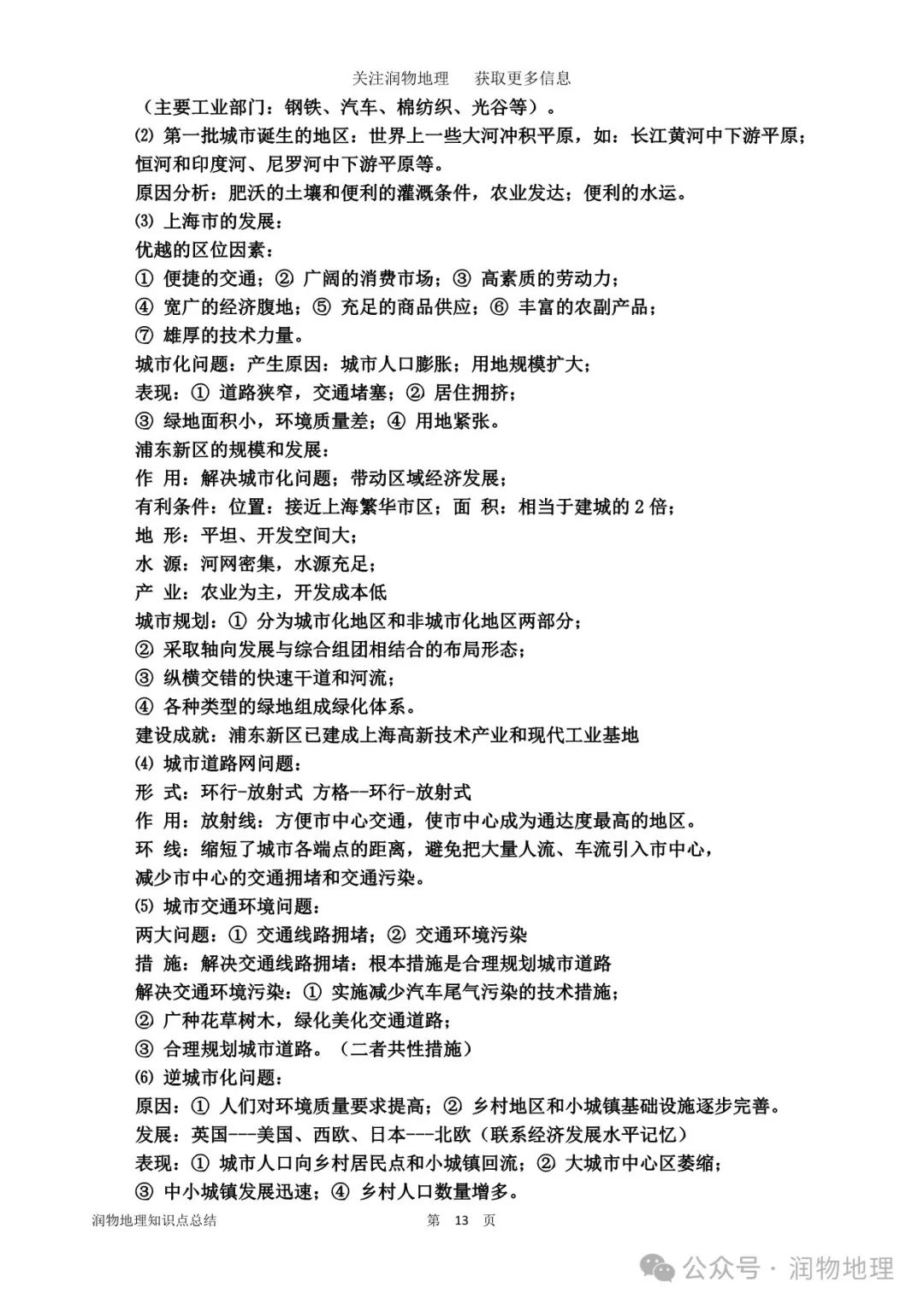 关注润物地理　获取更多信息

（主要工业部门：钢铁、汽车、棉纺织、光谷等）。

⑵ 第一批城市诞生的地区：世界上一些大河冲积平原，如：长江黄河中下游平原；恒河和印度河、尼罗河中下游平原等。

原因分析：肥沃的土壤和便利的灌溉条件，农业发达；便利的水运。

⑶ 上海市的发展：

优越的区位因素：

① 便捷的交通；② 广阔的消费市场；③ 高素质的劳动力；

④ 宽广的经济腹地；⑤ 充足的商品供应；⑥ 丰富的农副产品；

⑦ 雄厚的技术力量。

城市化问题：产生原因：城市人口膨胀；用地规模扩大；

表现：① 道路狭窄，交通堵塞；② 居住拥挤；

③ 绿地面积小，环境质量差；④ 用地紧张。

浦东新区的规模和发展：

作 用：解决城市化问题；带动区域经济发展；

有利条件：位置：接近上海繁华市区；面 积：相当于建城的 2 倍；

地 形：平坦、开发空间大；

水 源：河网密集，水源充足；

产 业：农业为主，开发成本低

城市规划：① 分为城市化地区和非城市化地区两部分；

② 采取轴向发展与综合组团相结合的布局形态；

③ 纵横交错的快速干道和河流；

④ 各种类型的绿地组成绿化体系。

建设成就：浦东新区已建成上海高新技术产业和现代工业基地

⑷ 城市道路网问题：

形 式：环行-放射式 方格--环行-放射式

作 用：放射线：方便市中心交通，使市中心成为通达度最高的地区。

环 线：缩短了城市各端点的距离，避免把大量人流、车流引入市中心，减少市中心的交通拥堵和交通污染。

⑸ 城市交通环境问题：

两大问题：① 交通线路拥堵；② 交通环境污染

措 施：解决交通线路拥堵：根本措施是合理规划城市道路

解决交通环境污染：① 实施减少汽车尾气污染的技术措施；

② 广种花草树木，绿化美化交通道路；

③ 合理规划城市道路。（二者共性措施）

⑹ 逆城市化问题：

原因：① 人们对环境质量要求提高；② 乡村地区和小城镇基础设施逐步完善。

发展：英国---美国、西欧、日本---北欧（联系经济发展水平记忆）

表现：① 城市人口向乡村居民点和小城镇回流；② 大城市中心区萎缩；

③ 中小城镇发展迅速；④ 乡村人口数量增多。

润物地理知识点总结　　第 13 页

公众号 · 润物地理